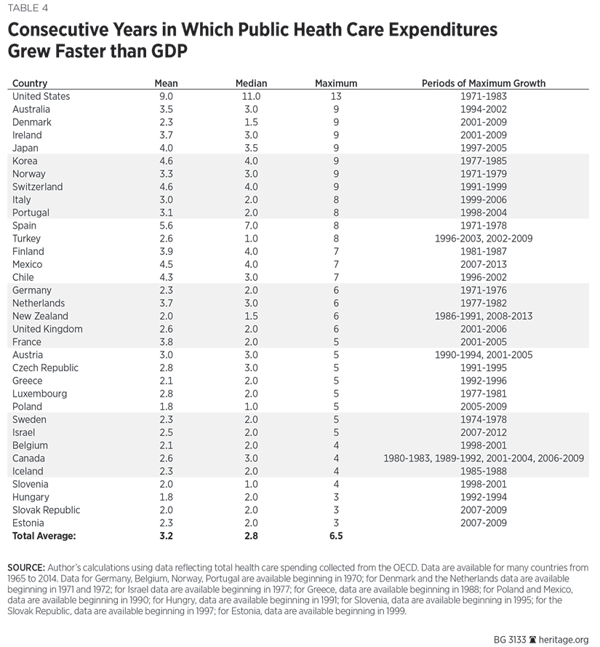 TABLE 4

Consecutive Years in Which Public Heath Care Expenditures Grew Faster than GDP

| Country | Mean | Median | Maximum | Periods of Maximum Growth |
|---|---|---|---|---|
| United States | 9.0 | 11.0 | 13 | 1971-1983 |
| Australia | 3.5 | 3.0 | 9 | 1994-2002 |
| Denmark | 2.3 | 1.5 | 9 | 2001-2009 |
| Ireland | 3.7 | 3.0 | 9 | 2001-2009 |
| Japan | 4.0 | 3.5 | 9 | 1997-2005 |
| Korea | 4.6 | 4.0 | 9 | 1977-1985 |
| Norway | 3.3 | 3.0 | 9 | 1971-1979 |
| Switzerland | 4.6 | 4.0 | 9 | 1991-1999 |
| Italy | 3.0 | 2.0 | 8 | 1999-2006 |
| Portugal | 3.1 | 2.0 | 8 | 1998-2004 |
| Spain | 5.6 | 7.0 | 8 | 1971-1978 |
| Turkey | 2.6 | 1.0 | 8 | 1996-2003, 2002-2009 |
| Finland | 3.9 | 4.0 | 7 | 1981-1987 |
| Mexico | 4.5 | 4.0 | 7 | 2007-2013 |
| Chile | 4.3 | 3.0 | 7 | 1996-2002 |
| Germany | 2.3 | 2.0 | 6 | 1971-1976 |
| Netherlands | 3.7 | 3.0 | 6 | 1977-1982 |
| New Zealand | 2.0 | 1.5 | 6 | 1986-1991, 2008-2013 |
| United Kingdom | 2.6 | 2.0 | 6 | 2001-2006 |
| France | 3.8 | 2.0 | 5 | 2001-2005 |
| Austria | 3.0 | 3.0 | 5 | 1990-1994, 2001-2005 |
| Czech Republic | 2.8 | 3.0 | 5 | 1991-1995 |
| Greece | 2.1 | 2.0 | 5 | 1992-1996 |
| Luxembourg | 2.8 | 2.0 | 5 | 1977-1981 |
| Poland | 1.8 | 1.0 | 5 | 2005-2009 |
| Sweden | 2.3 | 2.0 | 5 | 1974-1978 |
| Israel | 2.5 | 2.0 | 5 | 2007-2012 |
| Belgium | 2.1 | 2.0 | 4 | 1998-2001 |
| Canada | 2.6 | 3.0 | 4 | 1980-1983, 1989-1992, 2001-2004, 2006-2009 |
| Iceland | 2.3 | 2.0 | 4 | 1985-1988 |
| Slovenia | 2.0 | 1.0 | 4 | 1998-2001 |
| Hungary | 1.8 | 2.0 | 3 | 1992-1994 |
| Slovak Republic | 2.0 | 2.0 | 3 | 2007-2009 |
| Estonia | 2.3 | 2.0 | 3 | 2007-2009 |
| Total Average: | 3.2 | 2.8 | 6.5 | |

SOURCE: Author's calculations using data reflecting total health care spending collected from the OECD. Data are available for many countries from 1965 to 2014. Data for Germany, Belgium, Norway, Portugal are available beginning in 1970; for Denmark and the Netherlands data are available beginning in 1971 and 1972; for Israel data are available beginning in 1977; for Greece, data are available beginning in 1988; for Poland and Mexico, data are available beginning in 1990; for Hungry, data are available beginning in 1991; for Slovenia, data are available beginning in 1995; for the Slovak Republic, data are available beginning in 1997; for Estonia, data are available beginning in 1999.

BG 3133 heritage.org